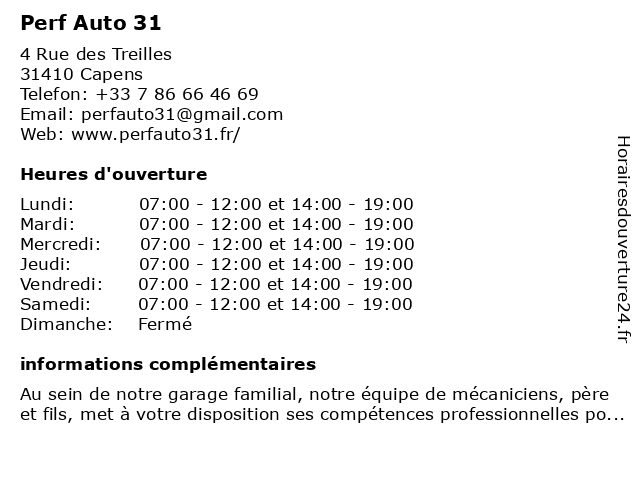 Perf Auto 31

4 Rue des Treilles
31410 Capens
Telefon: +33 7 86 66 46 69
Email: perfauto31@gmail.com
Web: www.perfauto31.fr/

Heures d'ouverture

| | |
|---|---|
| Lundi: | 07:00 - 12:00 et 14:00 - 19:00 |
| Mardi: | 07:00 - 12:00 et 14:00 - 19:00 |
| Mercredi: | 07:00 - 12:00 et 14:00 - 19:00 |
| Jeudi: | 07:00 - 12:00 et 14:00 - 19:00 |
| Vendredi: | 07:00 - 12:00 et 14:00 - 19:00 |
| Samedi: | 07:00 - 12:00 et 14:00 - 19:00 |
| Dimanche: | Fermé |

informations complémentaires

Au sein de notre garage familial, notre équipe de mécaniciens, père et fils, met à votre disposition ses compétences professionnelles po...

Horairesdouverture24.fr